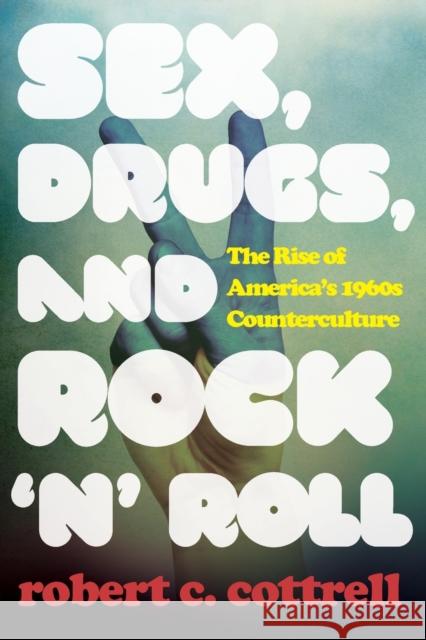 SEX, DRUGS, AND ROCK 'N' ROLL

The Rise of America's 1960s Counterculture

robert c. cottrell